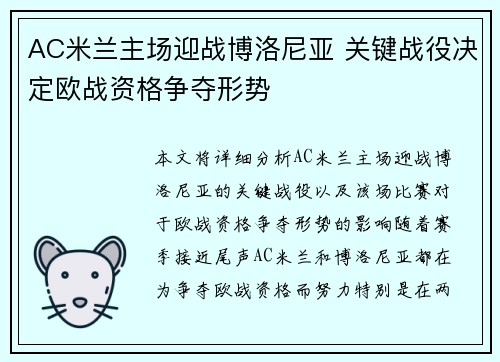 AC米兰主场迎战博洛尼亚 关键战役决定欧战资格争夺形势

本文将详细分析AC米兰主场迎战博洛尼亚的关键战役以及该场比赛对于欧战资格争夺形势的影响随着赛季接近尾声AC米兰和博洛尼亚都在为争夺欧战资格而努力特别是在两